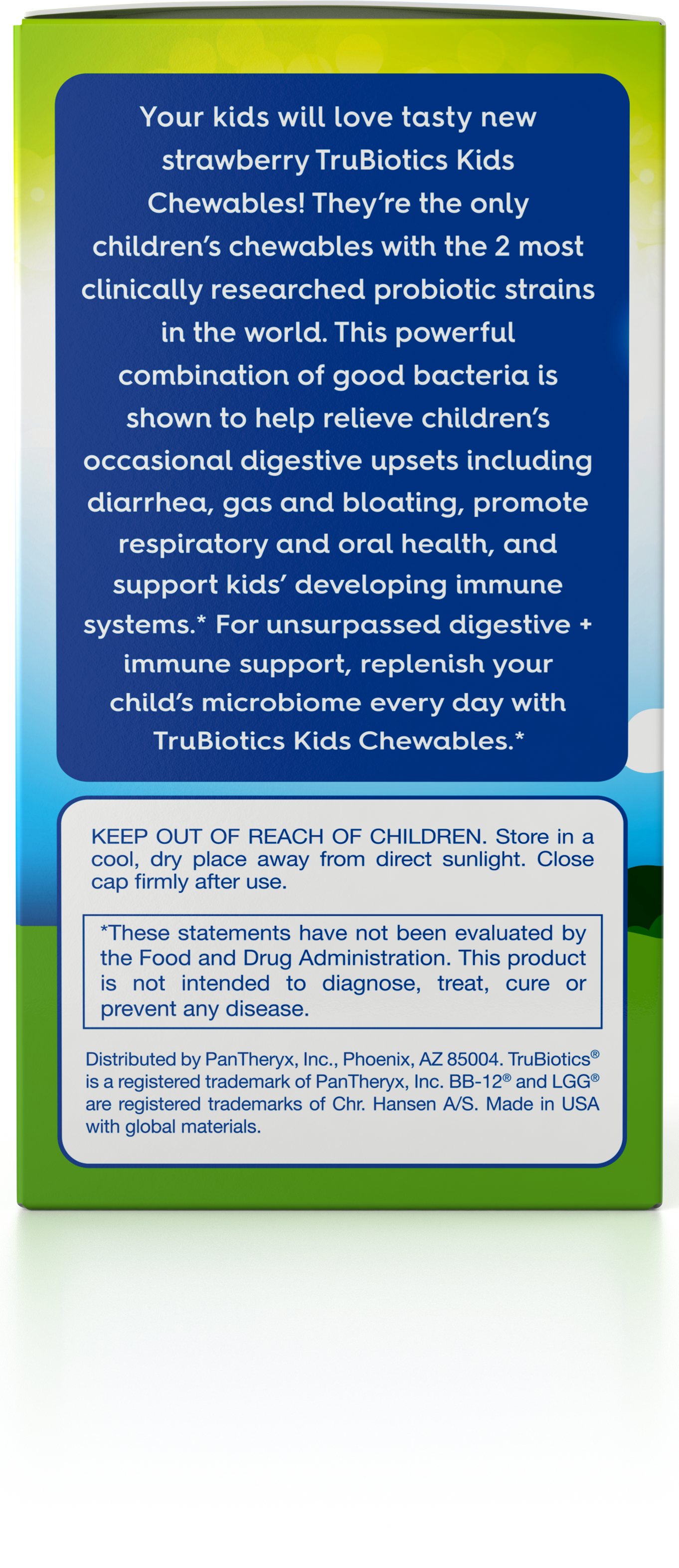 Your kids will love tasty new strawberry TruBiotics Kids Chewables! They're the only children's chewables with the 2 most clinically researched probiotic strains in the world. This powerful combination of good bacteria is shown to help relieve children's occasional digestive upsets including diarrhea, gas and bloating, promote respiratory and oral health, and support kids' developing immune systems.* For unsurpassed digestive + immune support, replenish your child's microbiome every day with TruBiotics Kids Chewables.*

KEEP OUT OF REACH OF CHILDREN. Store in a cool, dry place away from direct sunlight. Close cap firmly after use.

*These statements have not been evaluated by the Food and Drug Administration. This product is not intended to diagnose, treat, cure or prevent any disease.

Distributed by PanTheryx, Inc., Phoenix, AZ 85004. TruBiotics® is a registered trademark of PanTheryx, Inc. BB-12® and LGG® are registered trademarks of Chr. Hansen A/S. Made in USA with global materials.